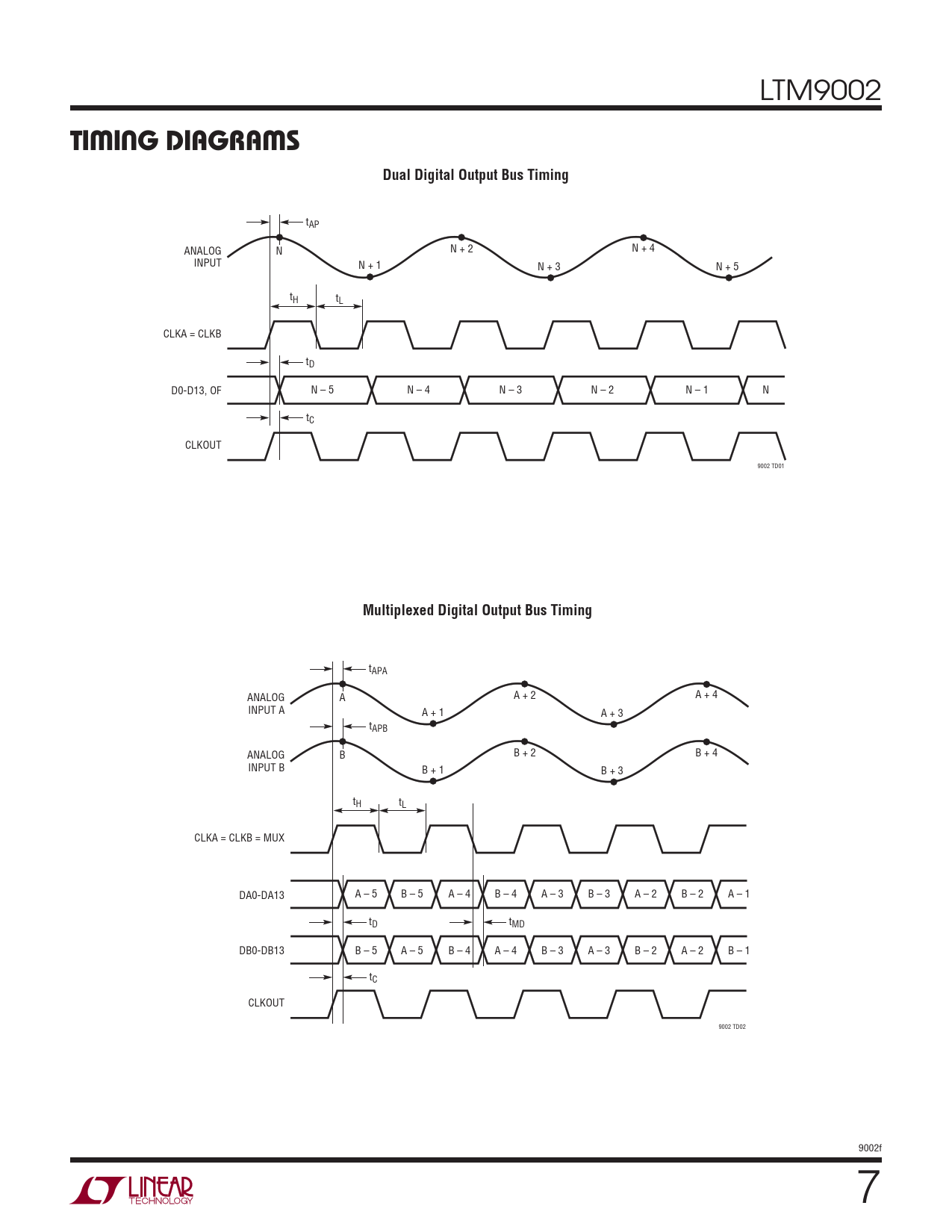 LTM9002

TIMING DIAGRAMS

Dual Digital Output Bus Timing

$t_{AP}$

ANALOG INPUT

N

N + 1

N + 2

N + 3

N + 4

N + 5

$t_H$

$t_L$

CLKA = CLKB

$t_D$

D0-D13, OF

N – 5

N – 4

N – 3

N – 2

N – 1

N

$t_C$

CLKOUT

9002 TD01

Multiplexed Digital Output Bus Timing

$t_{APA}$

ANALOG INPUT A

A

A + 1

A + 2

A + 3

A + 4

$t_{APB}$

ANALOG INPUT B

B

B + 1

B + 2

B + 3

B + 4

$t_H$

$t_L$

CLKA = CLKB = MUX

DA0-DA13

A – 5

B – 5

A – 4

B – 4

A – 3

B – 3

A – 2

B – 2

A – 1

$t_D$

$t_{MD}$

DB0-DB13

B – 5

A – 5

B – 4

A – 4

B – 3

A – 3

B – 2

A – 2

B – 1

$t_C$

CLKOUT

9002 TD02

9002f

LINEAR TECHNOLOGY

7